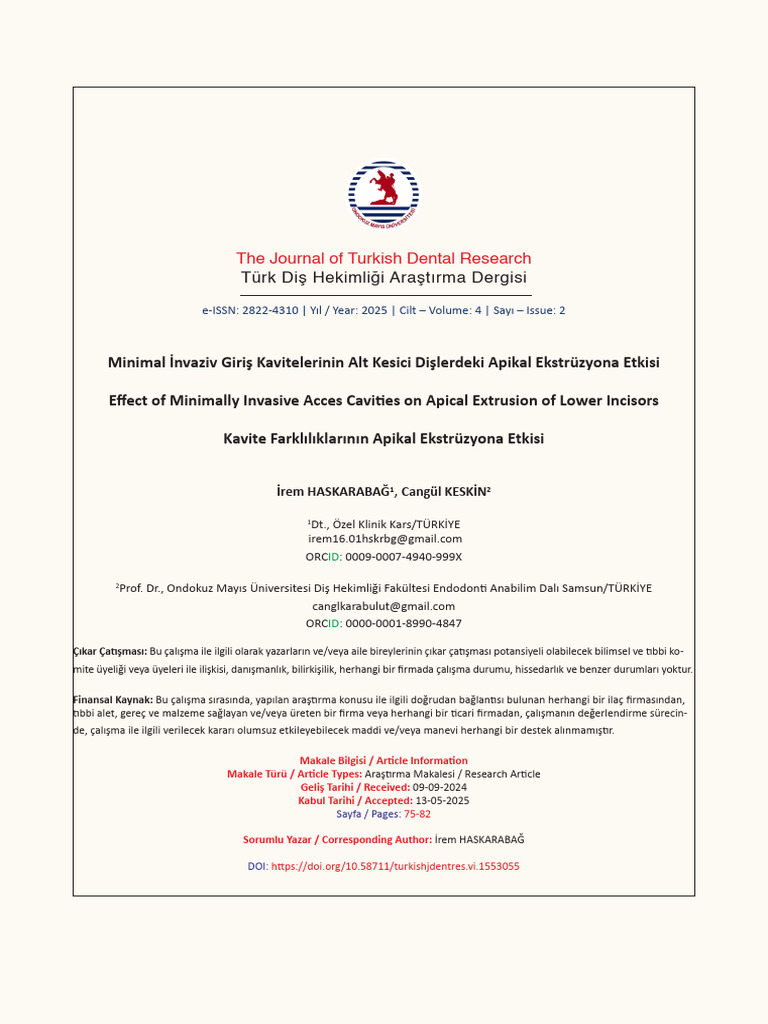 ONDOKUZ MAYIS ÜNİVERSİTESİ

The Journal of Turkish Dental Research
Türk Diş Hekimliği Araştırma Dergisi

e-ISSN: 2822-4310 | Yıl / Year: 2025 | Cilt – Volume: 4 | Sayı – Issue: 2

Minimal İnvaziv Giriş Kavitelerinin Alt Kesici Dişlerdeki Apikal Ekstrüzyona Etkisi

Effect of Minimally Invasive Acces Cavities on Apical Extrusion of Lower Incisors

Kavite Farklılıklarının Apikal Ekstrüzyona Etkisi

İrem HASKARABAĞ¹, Cangül KESKİN²

¹Dt., Özel Klinik Kars/TÜRKİYE
irem16.01hskrbg@gmail.com
ORCID: 0009-0007-4940-999X

²Prof. Dr., Ondokuz Mayıs Üniversitesi Diş Hekimliği Fakültesi Endodonti Anabilim Dalı Samsun/TÜRKİYE
canglkarabulut@gmail.com
ORCID: 0000-0001-8990-4847

Çıkar Çatışması: Bu çalışma ile ilgili olarak yazarların ve/veya aile bireylerinin çıkar çatışması potansiyeli olabilecek bilimsel ve tıbbi komite üyeliği veya üyeleri ile ilişkisi, danışmanlık, bilirkişilik, herhangi bir firmada çalışma durumu, hissedarlık ve benzer durumları yoktur.

Finansal Kaynak: Bu çalışma sırasında, yapılan araştırma konusu ile ilgili doğrudan bağlantısı bulunan herhangi bir ilaç firmasından, tıbbi alet, gereç ve malzeme sağlayan ve/veya üreten bir firma veya herhangi bir ticari firmadan, çalışmanın değerlendirme sürecinde, çalışma ile ilgili verilecek kararı olumsuz etkileyebilecek maddi ve/veya manevi herhangi bir destek alınmamıştır.

Makale Bilgisi / Article Information
Makale Türü / Article Types: Araştırma Makalesi / Research Article
Geliş Tarihi / Received: 09-09-2024
Kabul Tarihi / Accepted: 13-05-2025
Sayfa / Pages: 75-82

Sorumlu Yazar / Corresponding Author: İrem HASKARABAĞ

DOI: https://doi.org/10.58711/turkishjdentres.vi.1553055